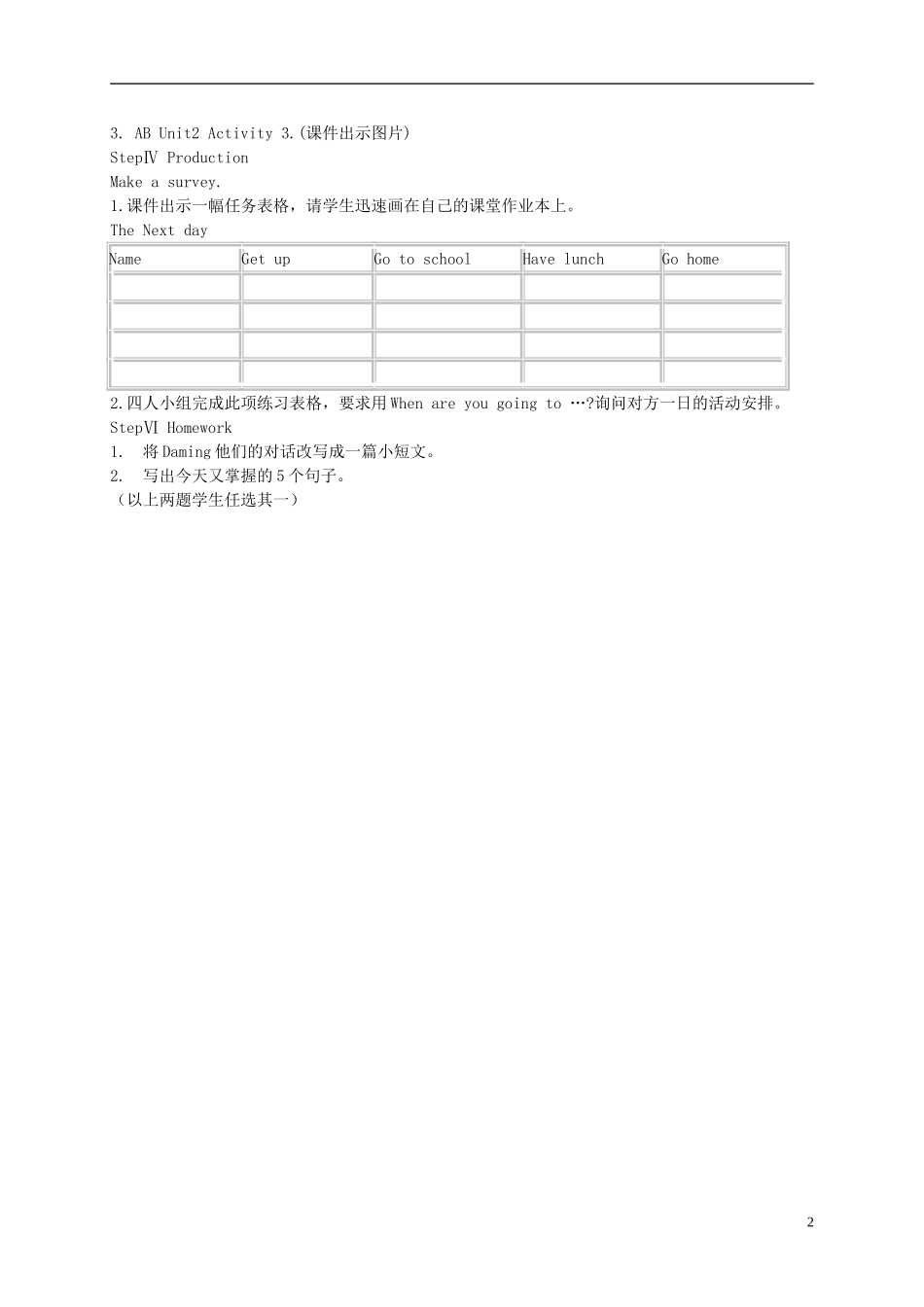 3. AB Unit2 Activity 3.(课件出示图片)

StepⅣ Production

Make a survey.

1.课件出示一幅任务表格，请学生迅速画在自己的课堂作业本上。

The Next day

| Name | Get up | Go to school | Have lunch | Go home |
|---|---|---|---|---|
| | | | | |
| | | | | |
| | | | | |
| | | | | |

2.四人小组完成此项练习表格，要求用 When are you going to …?询问对方一日的活动安排。

StepⅥ Homework

1. 将 Daming 他们的对话改写成一篇小短文。

2. 写出今天又掌握的 5 个句子。

（以上两题学生任选其一）

2